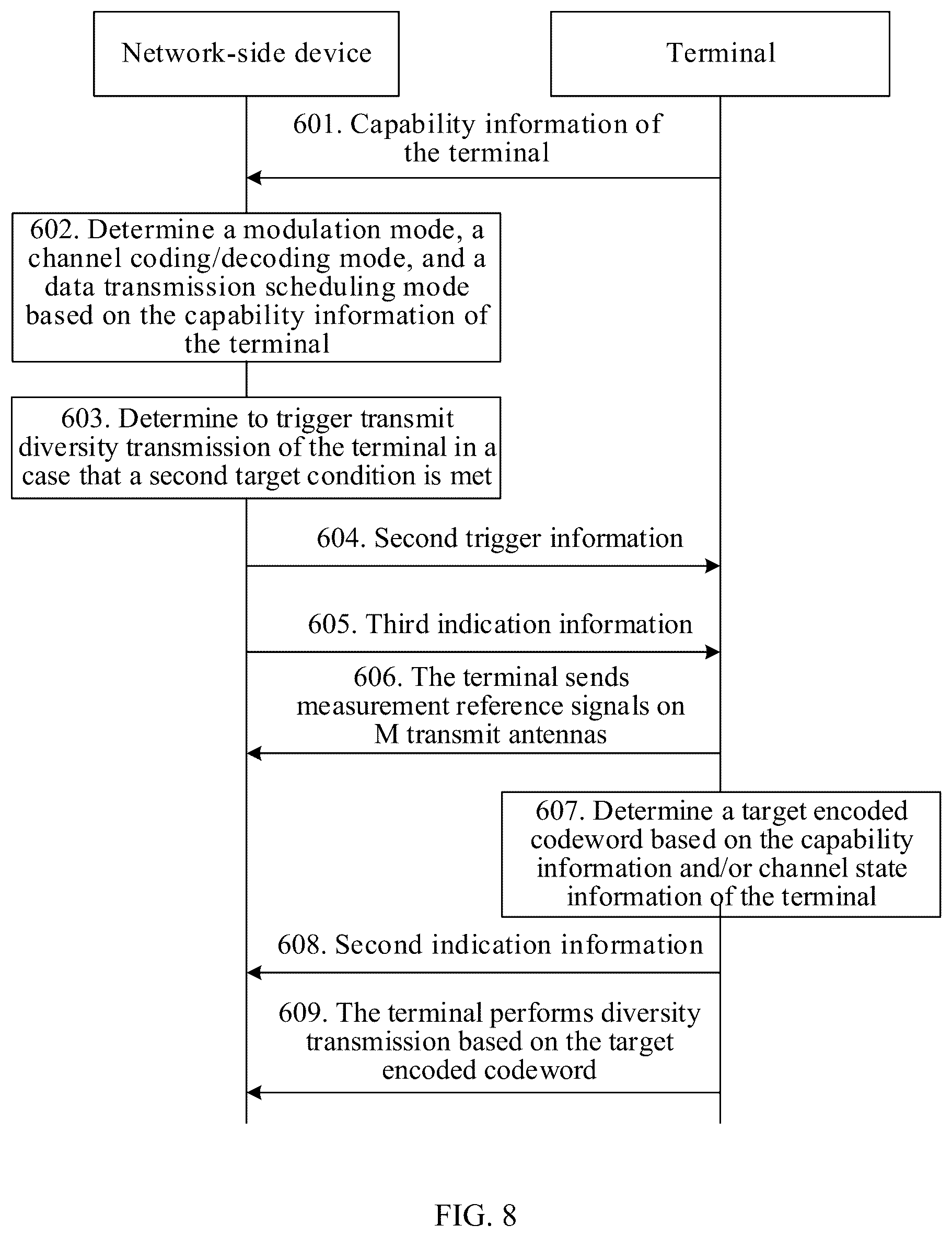 Network-side device

Terminal

601. Capability information of the terminal

602. Determine a modulation mode, a channel coding/decoding mode, and a data transmission scheduling mode based on the capability information of the terminal

603. Determine to trigger transmit diversity transmission of the terminal in a case that a second target condition is met

604. Second trigger information

605. Third indication information

606. The terminal sends measurement reference signals on M transmit antennas

607. Determine a target encoded codeword based on the capability information and/or channel state information of the terminal

608. Second indication information

609. The terminal performs diversity transmission based on the target encoded codeword

FIG. 8